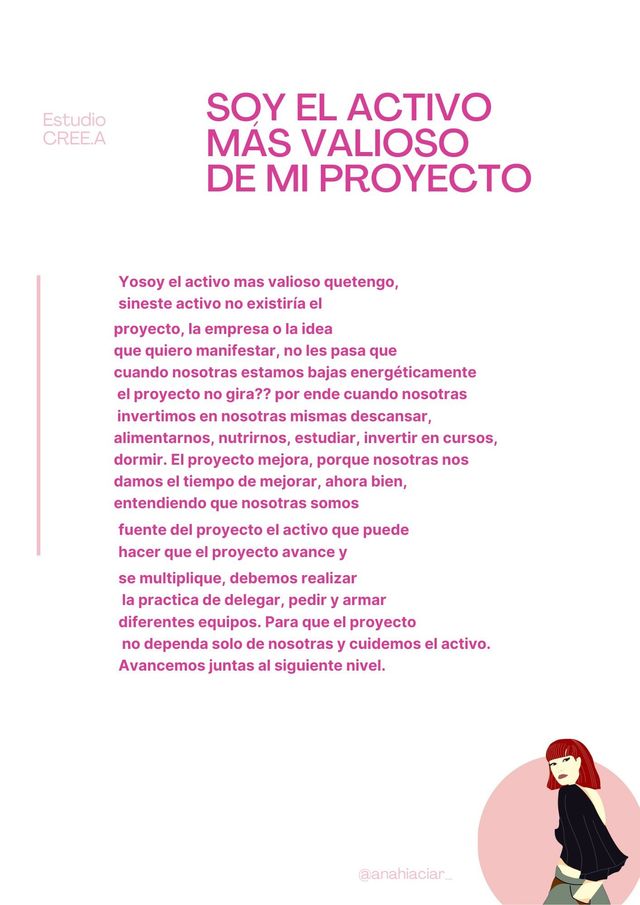 Estudio CREE.A

SOY EL ACTIVO MÁS VALIOSO DE MI PROYECTO

Yosoy el activo mas valioso quetengo, sineste activo no existiría el proyecto, la empresa o la idea que quiero manifestar, no les pasa que cuando nosotras estamos bajas energéticamente el proyecto no gira?? por ende cuando nosotras invertimos en nosotras mismas descansar, alimentarnos, nutrirnos, estudiar, invertir en cursos, dormir. El proyecto mejora, porque nosotras nos damos el tiempo de mejorar, ahora bien, entendiendo que nosotras somos fuente del proyecto el activo que puede hacer que el proyecto avance y se multiplique, debemos realizar la practica de delegar, pedir y armar diferentes equipos. Para que el proyecto no dependa solo de nosotras y cuidemos el activo. Avancemos juntas al siguiente nivel.

@anahiaciar_